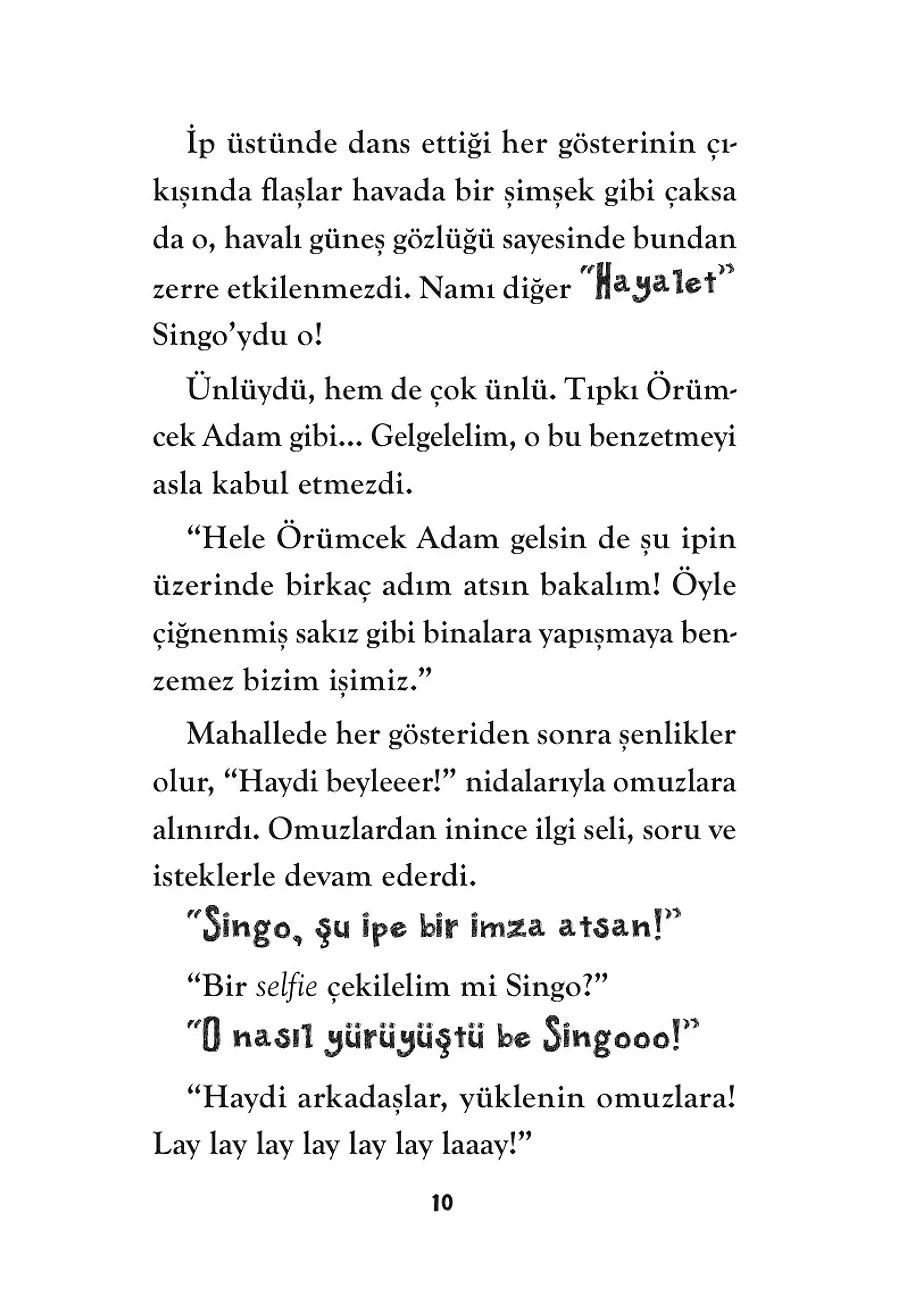 İp üstünde dans ettiği her gösterinin çıkışında flaşlar havada bir şimşek gibi çaksa da o, havalı güneş gözlüğü sayesinde bundan zerre etkilenmezdi. Namı diğer "Hayalet" Singo'ydu o!

Ünlüydü, hem de çok ünlü. Tıpkı Örümcek Adam gibi... Gelgelelim, o bu benzetmeyi asla kabul etmezdi.

"Hele Örümcek Adam gelsin de şu ipin üzerinde birkaç adım atsın bakalım! Öyle çiğnenmiş sakız gibi binalara yapışmaya benzemez bizim işimiz."

Mahallede her gösteriden sonra şenlikler olur, "Haydi beyleeer!" nidalarıyla omuzlara alınırdı. Omuzlardan inince ilgi seli, soru ve isteklerle devam ederdi.

"Singo, şu ipe bir imza atsan!"

"Bir selfie çekilelim mi Singo?"

"O nasıl yürüyüştü be Singooo!"

"Haydi arkadaşlar, yüklenin omuzlara! Lay lay lay lay lay lay laaay!"

10